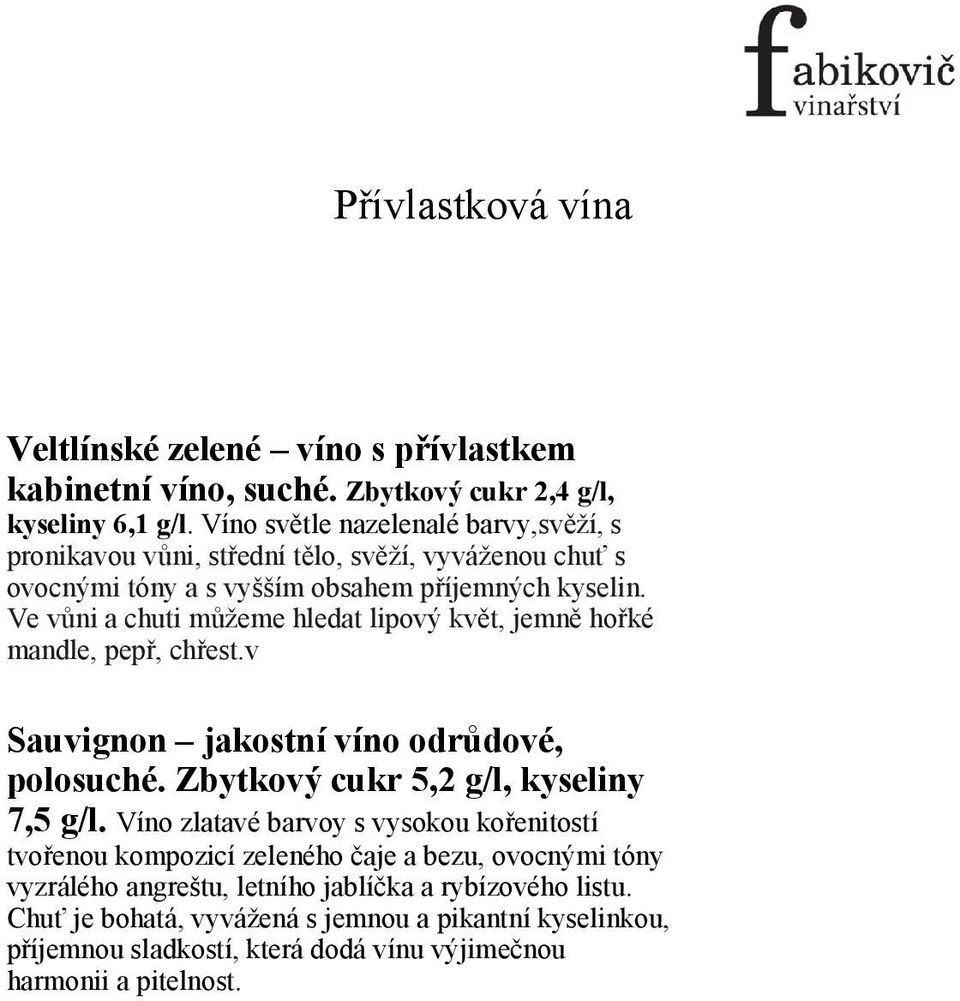 fabikovič
vinařství

Přívlastková vína

Veltlínské zelené – víno s přívlastkem kabinetní víno, suché. Zbytkový cukr 2,4 g/l, kyseliny 6,1 g/l. Víno světle nazelenalé barvy,svěží, s pronikavou vůni, střední tělo, svěží, vyváženou chuť s ovocnými tóny a s vyšším obsahem příjemných kyselin. Ve vůni a chuti můžeme hledat lipový květ, jemně hořké mandle, pepř, chřest.v

Sauvignon – jakostní víno odrůdové, polosuché. Zbytkový cukr 5,2 g/l, kyseliny 7,5 g/l. Víno zlatavé barvoy s vysokou kořenitostí tvořenou kompozicí zeleného čaje a bezu, ovocnými tóny vyzrálého angreštu, letního jablíčka a rybízového listu. Chuť je bohatá, vyvážená s jemnou a pikantní kyselinkou, příjemnou sladkostí, která dodá vínu výjimečnou harmonii a pitelnost.